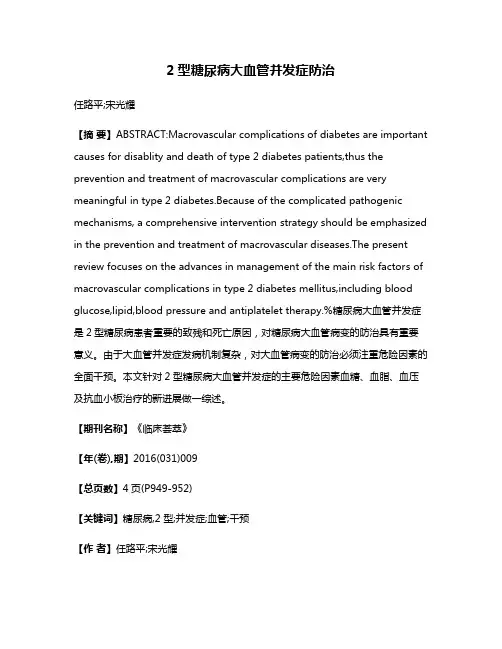 2 型糖尿病大血管并发症防治

任路平;宋光耀

【摘 要】ABSTRACT:Macrovascular complications of diabetes are important causes for disablity and death of type 2 diabetes patients,thus the prevention and treatment of macrovascular complications are very meaningful in type 2 diabetes.Because of the complicated pathogenic mechanisms, a comprehensive intervention strategy should be emphasized in the prevention and treatment of macrovascular diseases.The present review focuses on the advances in management of the main risk factors of macrovascular complications in type 2 diabetes mellitus,including blood glucose,lipid,blood pressure and antiplatelet therapy.%糖尿病大血管并发症是 2 型糖尿病患者重要的致残和死亡原因，对糖尿病大血管病变的防治具有重要意义。由于大血管并发症发病机制复杂，对大血管病变的防治必须注重危险因素的全面干预。本文针对 2 型糖尿病大血管并发症的主要危险因素血糖、血脂、血压及抗血小板治疗的新进展做一综述。

【期刊名称】《临床荟萃》

【年(卷),期】2016(031)009

【总页数】4 页(P949-952)

【关键词】糖尿病,2 型;并发症;血管;干预

【作 者】任路平;宋光耀